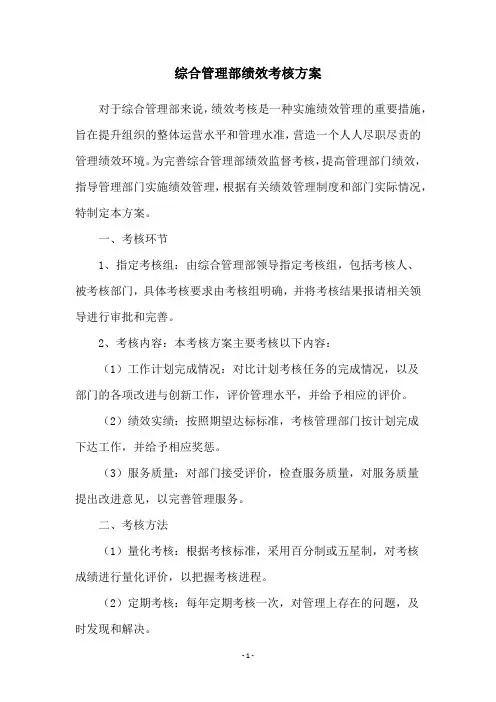 综合管理部绩效考核方案

对于综合管理部来说，绩效考核是一种实施绩效管理的重要措施，旨在提升组织的整体运营水平和管理水准，营造一个人人尽职尽责的管理绩效环境。为完善综合管理部绩效监督考核，提高管理部门绩效，指导管理部门实施绩效管理，根据有关绩效管理制度和部门实际情况，特制定本方案。

一、考核环节

1、指定考核组：由综合管理部领导指定考核组，包括考核人、被考核部门，具体考核要求由考核组明确，并将考核结果报请相关领导进行审批和完善。

2、考核内容：本考核方案主要考核以下内容：

（1）工作计划完成情况：对比计划考核任务的完成情况，以及部门的各项改进与创新工作，评价管理水平，并给予相应的评价。

（2）绩效实绩：按照期望达标标准，考核管理部门按计划完成下达工作，并给予相应奖惩。

（3）服务质量：对部门接受评价，检查服务质量，对服务质量提出改进意见，以完善管理服务。

二、考核方法

（1）量化考核：根据考核标准，采用百分制或五星制，对考核成绩进行量化评价，以把握考核进程。

（2）定期考核：每年定期考核一次，对管理上存在的问题，及时发现和解决。

- 1 -